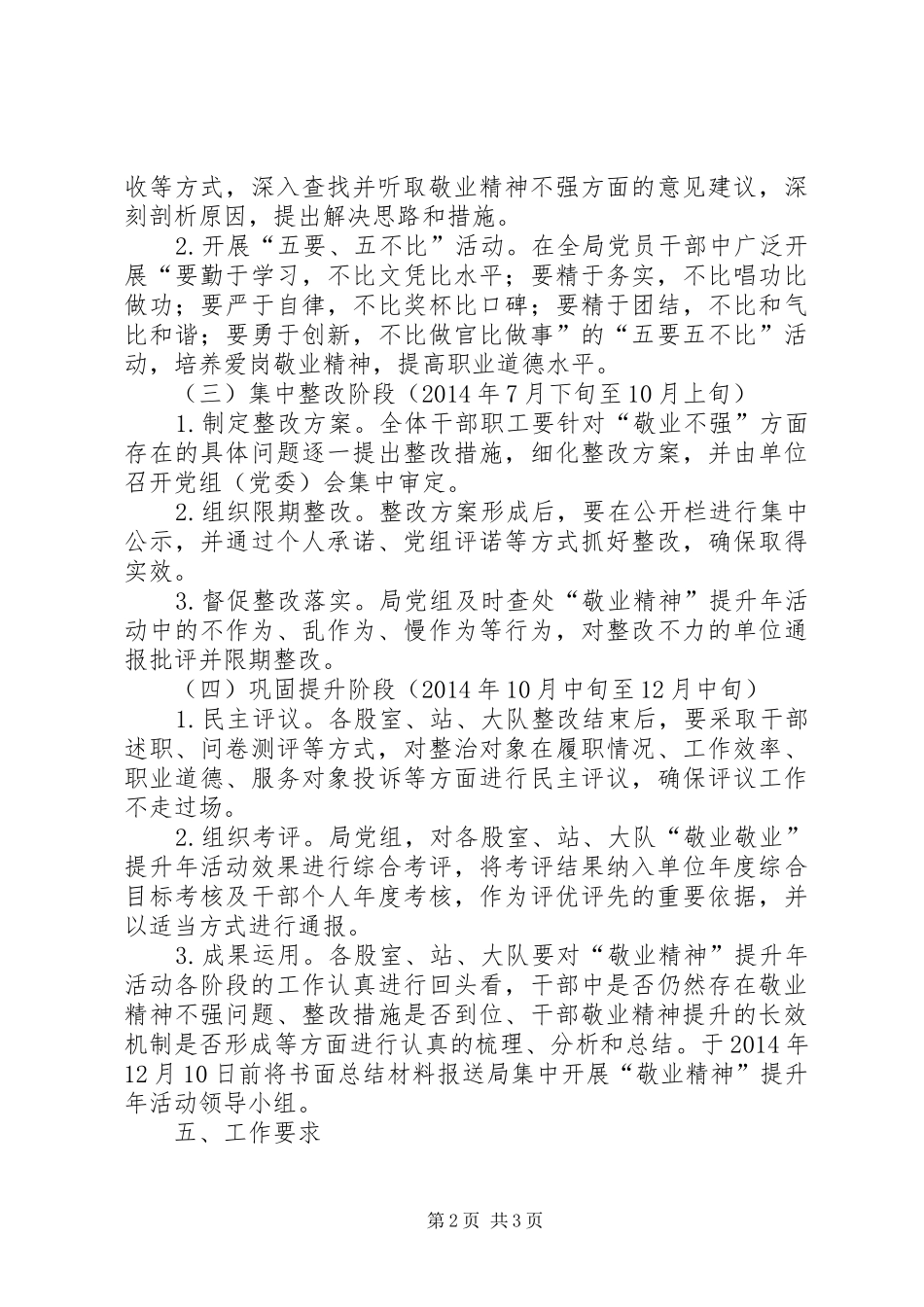 收等方式，深入查找并听取敬业精神不强方面的意见建议，深刻剖析原因，提出解决思路和措施。

2.开展“五要、五不比”活动。在全局党员干部中广泛开展“要勤于学习，不比文凭比水平；要精于务实，不比唱功比做功；要严于自律，不比奖杯比口碑；要精于团结，不比和气比和谐；要勇于创新，不比做官比做事”的“五要五不比”活动，培养爱岗敬业精神，提高职业道德水平。

（三）集中整改阶段（2014年7月下旬至10月上旬）

1.制定整改方案。全体干部职工要针对“敬业不强”方面存在的具体问题逐一提出整改措施，细化整改方案，并由单位召开党组（党委）会集中审定。

2.组织限期整改。整改方案形成后，要在公开栏进行集中公示，并通过个人承诺、党组评诺等方式抓好整改，确保取得实效。

3.督促整改落实。局党组及时查处“敬业精神”提升年活动中的不作为、乱作为、慢作为等行为，对整改不力的单位通报批评并限期整改。

（四）巩固提升阶段（2014年10月中旬至12月中旬）

1.民主评议。各股室、站、大队整改结束后，要采取干部述职、问卷测评等方式，对整治对象在履职情况、工作效率、职业道德、服务对象投诉等方面进行民主评议，确保评议工作不走过场。

2.组织考评。局党组，对各股室、站、大队“敬业敬业”提升年活动效果进行综合考评，将考评结果纳入单位年度综合目标考核及干部个人年度考核，作为评优评先的重要依据，并以适当方式进行通报。

3.成果运用。各股室、站、大队要对“敬业精神”提升年活动各阶段的工作认真进行回头看，干部中是否仍然存在敬业精神不强问题、整改措施是否到位、干部敬业精神提升的长效机制是否形成等方面进行认真的梳理、分析和总结。于2014年12月10日前将书面总结材料报送局集中开展“敬业精神”提升年活动领导小组。

五、工作要求

第2页 共3页